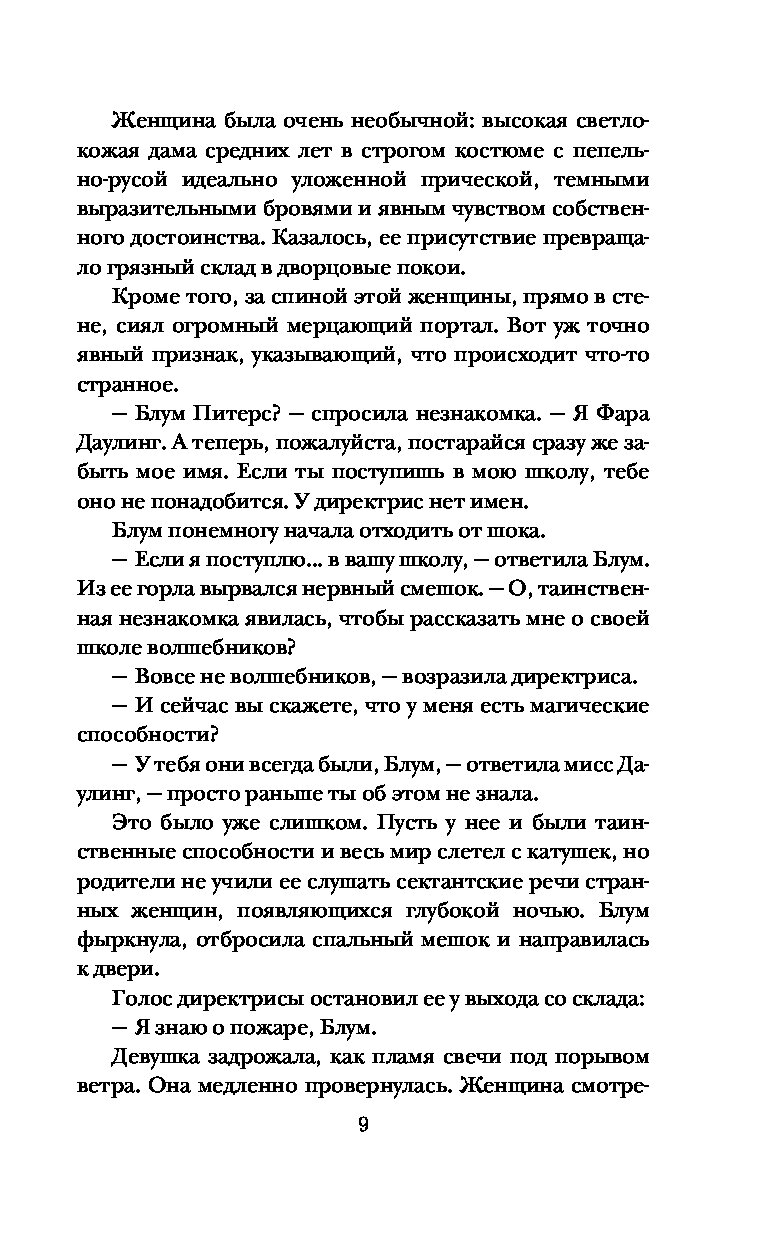 Женщина была очень необычной: высокая светлокожая дама средних лет в строгом костюме с пепельно-русой идеально уложенной прической, темными выразительными бровями и явным чувством собственного достоинства. Казалось, ее присутствие превращало грязный склад в дворцовые покои.

Кроме того, за спиной этой женщины, прямо в стене, сиял огромный мерцающий портал. Вот уж точно явный признак, указывающий, что происходит что-то странное.

— Блум Питерс? — спросила незнакомка. — Я Фара Даулинг. А теперь, пожалуйста, постарайся сразу же забыть мое имя. Если ты поступишь в мою школу, тебе оно не понадобится. У директрис нет имен.

Блум понемногу начала отходить от шока.

— Если я поступлю... в вашу школу, — ответила Блум. Из ее горла вырвался нервный смешок. — О, таинственная незнакомка явилась, чтобы рассказать мне о своей школе волшебников?

— Вовсе не волшебников, — возразила директриса.

— И сейчас вы скажете, что у меня есть магические способности?

— У тебя они всегда были, Блум, — ответила мисс Даулинг, — просто раньше ты об этом не знала.

Это было уже слишком. Пусть у нее и были таинственные способности и весь мир слетел с катушек, но родители не учили ее слушать сектантские речи странных женщин, появляющихся глубокой ночью. Блум фыркнула, отбросила спальный мешок и направилась к двери.

Голос директрисы остановил ее у выхода со склада:

— Я знаю о пожаре, Блум.

Девушка задрожала, как пламя свечи под порывом ветра. Она медленно провернулась. Женщина смотре-

9